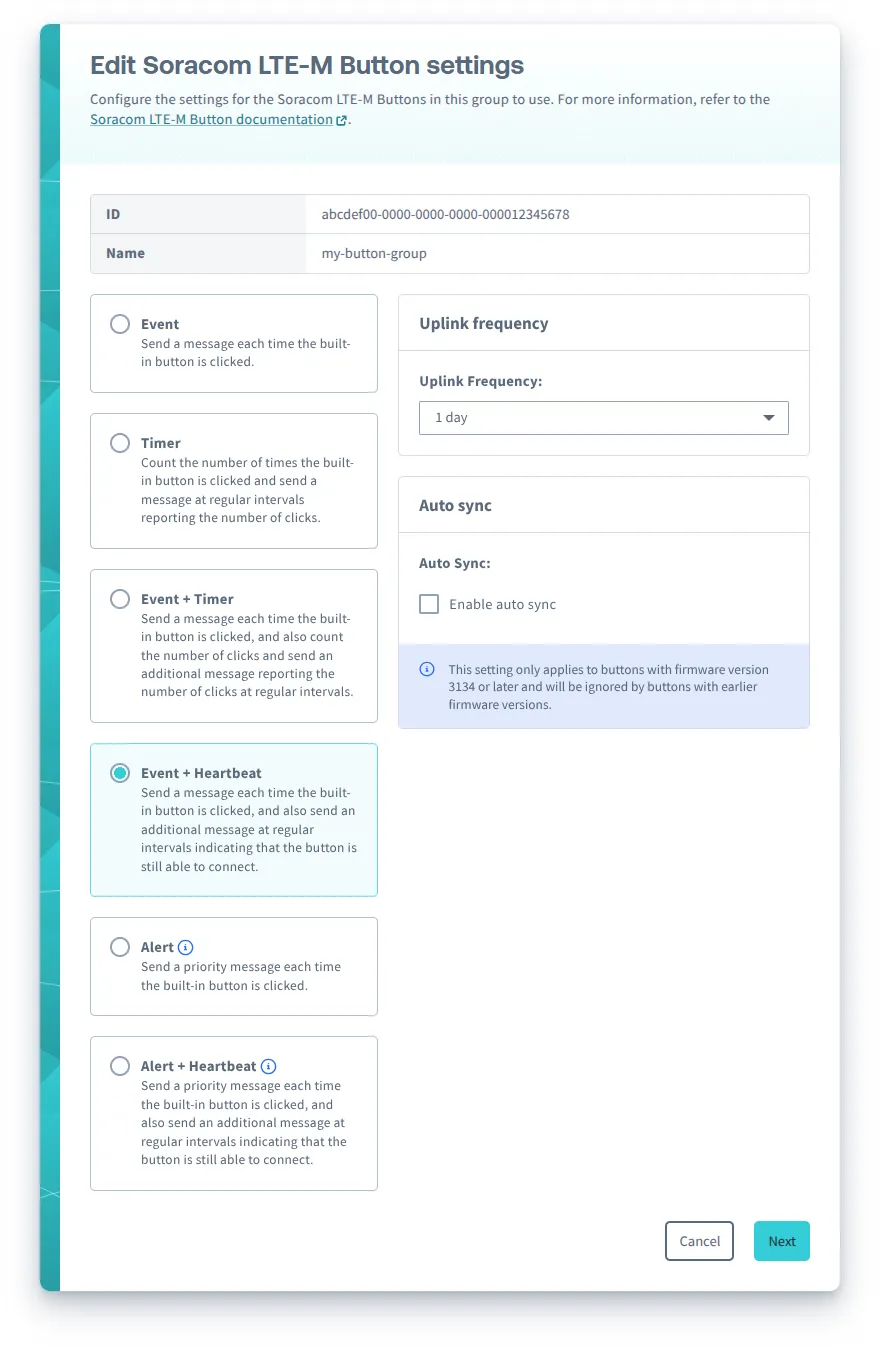 Edit Soracom LTE-M Button settings

Configure the settings for the Soracom LTE-M Buttons in this group to use. For more information, refer to the Soracom LTE-M Button documentation.

| ID | abcdef00-0000-0000-0000-000012345678 |
|---|---|
| Name | my-button-group |

Event
Send a message each time the built-in button is clicked.

Timer
Count the number of times the built-in button is clicked and send a message at regular intervals reporting the number of clicks.

Event + Timer
Send a message each time the built-in button is clicked, and also count the number of clicks and send an additional message reporting the number of clicks at regular intervals.

Event + Heartbeat
Send a message each time the built-in button is clicked, and also send an additional message at regular intervals indicating that the button is still able to connect.

Alert
Send a priority message each time the built-in button is clicked.

Alert + Heartbeat
Send a priority message each time the built-in button is clicked, and also send an additional message at regular intervals indicating that the button is still able to connect.

Uplink frequency

Uplink Frequency:
1 day

Auto sync

Auto Sync:
Enable auto sync

This setting only applies to buttons with firmware version 3134 or later and will be ignored by buttons with earlier firmware versions.

Cancel
Next